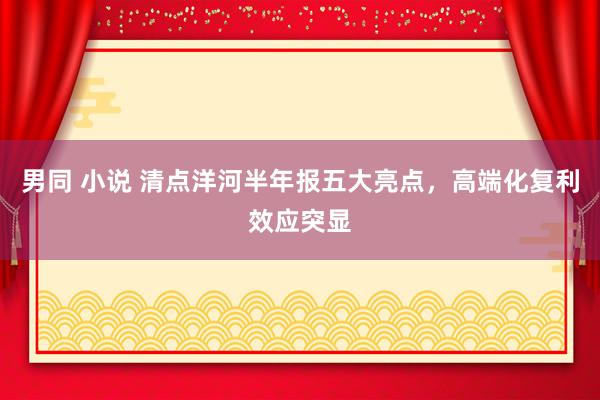 男同 小说 清点洋河半年报五大亮点，高端化复利效应突显